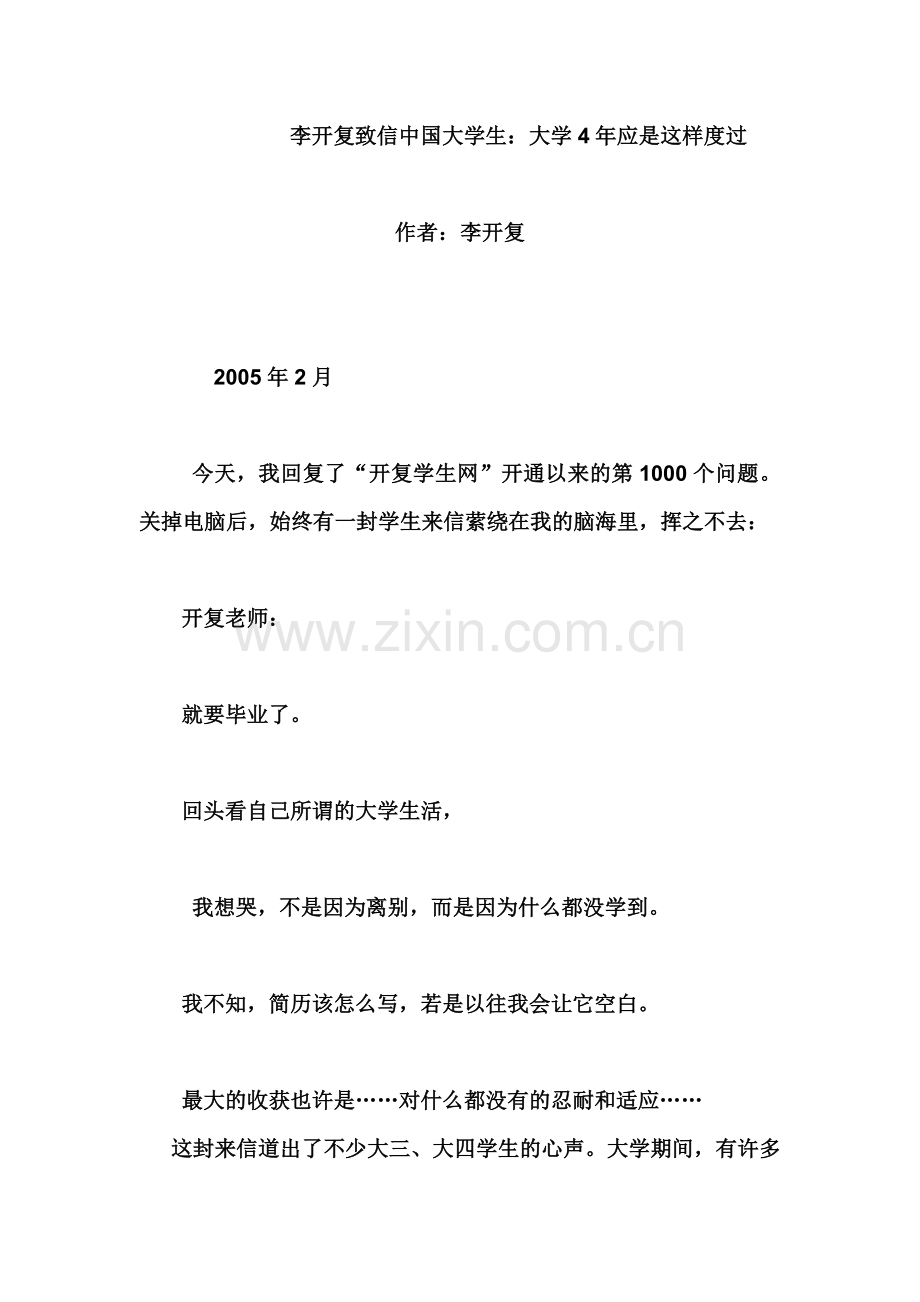 李开复致信中国大学生：大学4年应是这样度过

作者：李开复

2005年2月

今天，我回复了“开复学生网”开通以来的第1000个问题。关掉电脑后，始终有一封学生来信萦绕在我的脑海里，挥之不去：

开复老师：

www.zixin.com.cn

就要毕业了。

回头看自己所谓的大学生活，

我想哭，不是因为离别，而是因为什么都没学到。

我不知，简历该怎么写，若是以往我会让它空白。

最大的收获也许是……对什么都没有的忍耐和适应……

这封来信道出了不少大三、大四学生的心声。大学期间，有许多